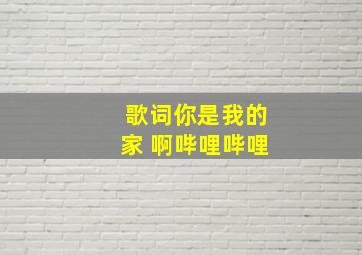 歌词你是我的家 啊哔哩哔哩